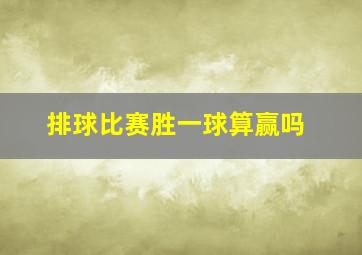 排球比赛胜一球算赢吗